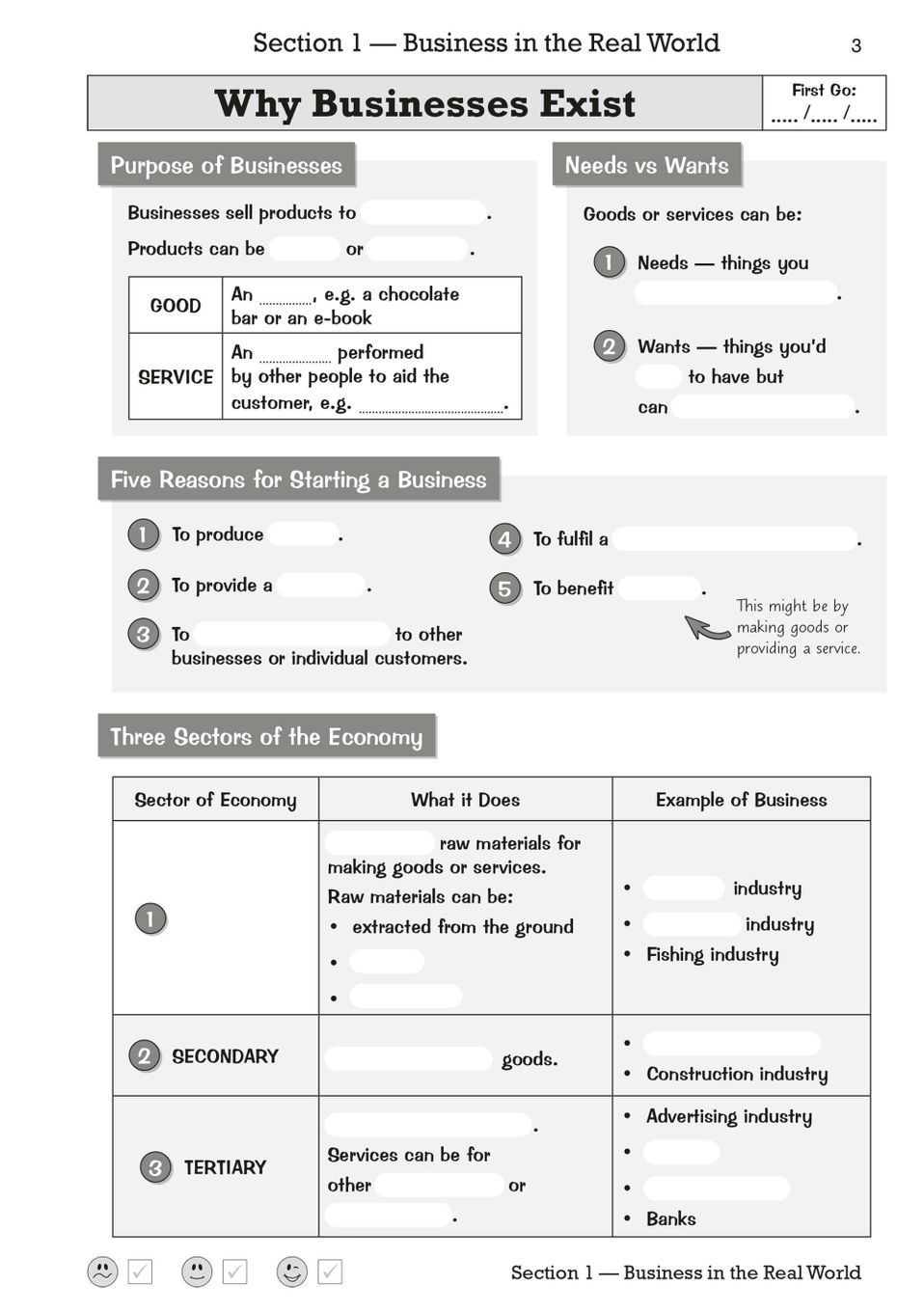 Section 1 — Business in the Real World 3

Why Businesses Exist

First Go:
..... /..... /.....

Purpose of Businesses

Businesses sell products to ____.

Products can be ____ or ____.

| GOOD | An ____, e.g. a chocolate bar or an e-book |
|---|---|
| SERVICE | An ____ performed by other people to aid the customer, e.g. ____. |

Needs vs Wants

Goods or services can be:

1 Needs — things you ____.

2 Wants — things you'd ____ to have but can ____.

Five Reasons for Starting a Business

1 To produce ____.

2 To provide a ____.

3 To ____ to other businesses or individual customers.

4 To fulfil a ____.

5 To benefit ____.

This might be by making goods or providing a service.

Three Sectors of the Economy

| Sector of Economy | What it Does | Example of Business |
|---|---|---|
| 1 | ____ raw materials for making goods or services. Raw materials can be: • extracted from the ground • ____ • ____ | • ____ industry • ____ industry • Fishing industry |
| 2 SECONDARY | ____ goods. | • ____ • Construction industry |
| 3 TERTIARY | ____. Services can be for other ____ or ____. | • Advertising industry • ____ • ____ • Banks |

☑ ☑ ☑

Section 1 — Business in the Real World